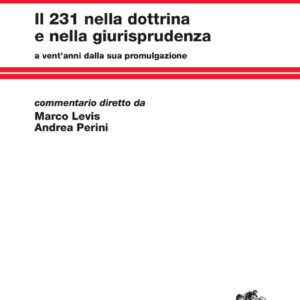 Il 231 nella dottrina e nella giurisprudenza

a vent'anni dalla sua promulgazione

commentario diretto da
Marco Levis
Andrea Perini